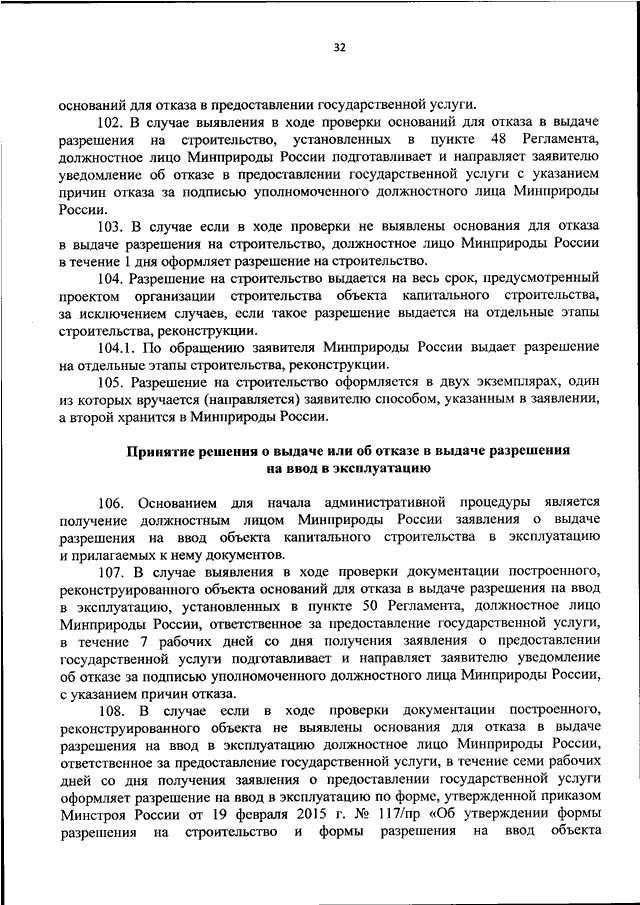 32

оснований для отказа в предоставлении государственной услуги.

102. В случае выявления в ходе проверки оснований для отказа в выдаче разрешения на строительство, установленных в пункте 48 Регламента, должностное лицо Минприроды России подготавливает и направляет заявителю уведомление об отказе в предоставлении государственной услуги с указанием причин отказа за подписью уполномоченного должностного лица Минприроды России.

103. В случае если в ходе проверки не выявлены основания для отказа в выдаче разрешения на строительство, должностное лицо Минприроды России в течение 1 дня оформляет разрешение на строительство.

104. Разрешение на строительство выдается на весь срок, предусмотренный проектом организации строительства объекта капитального строительства, за исключением случаев, если такое разрешение выдается на отдельные этапы строительства, реконструкции.

104.1. По обращению заявителя Минприроды России выдает разрешение на отдельные этапы строительства, реконструкции.

105. Разрешение на строительство оформляется в двух экземплярах, один из которых вручается (направляется) заявителю способом, указанным в заявлении, а второй хранится в Минприроды России.

Принятие решения о выдаче или об отказе в выдаче разрешения на ввод в эксплуатацию

106. Основанием для начала административной процедуры является получение должностным лицом Минприроды России заявления о выдаче разрешения на ввод объекта капитального строительства в эксплуатацию и прилагаемых к нему документов.

107. В случае выявления в ходе проверки документации построенного, реконструированного объекта оснований для отказа в выдаче разрешения на ввод в эксплуатацию, установленных в пункте 50 Регламента, должностное лицо Минприроды России, ответственное за предоставление государственной услуги, в течение 7 рабочих дней со дня получения заявления о предоставлении государственной услуги подготавливает и направляет заявителю уведомление об отказе за подписью уполномоченного должностного лица Минприроды России, с указанием причин отказа.

108. В случае если в ходе проверки документации построенного, реконструированного объекта не выявлены основания для отказа в выдаче разрешения на ввод в эксплуатацию должностное лицо Минприроды России, ответственное за предоставление государственной услуги, в течение семи рабочих дней со дня получения заявления о предоставлении государственной услуги оформляет разрешение на ввод в эксплуатацию по форме, утвержденной приказом Минстроя России от 19 февраля 2015 г. № 117/пр «Об утверждении формы разрешения на строительство и формы разрешения на ввод объекта